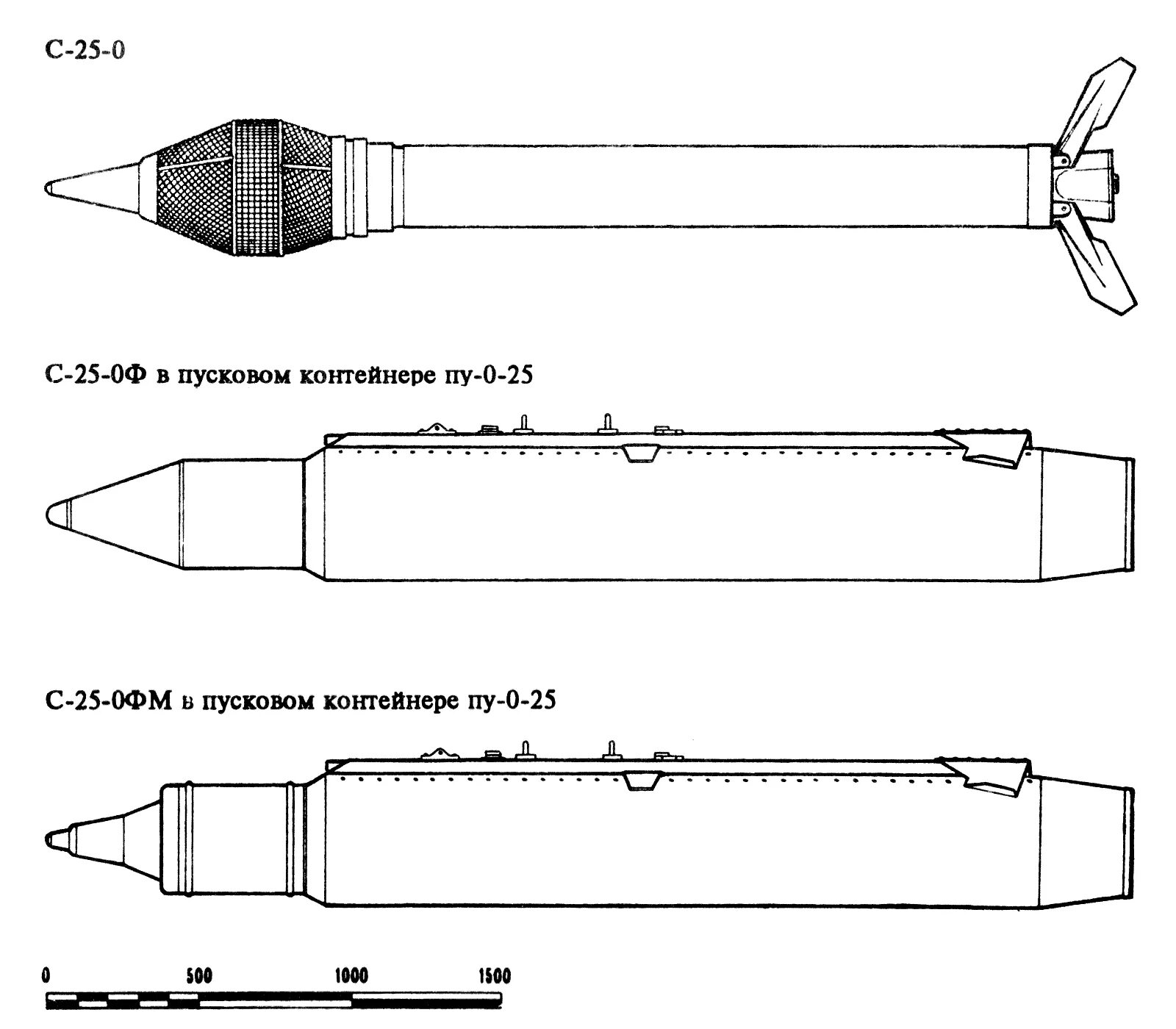 С-25-0

С-25-0Ф в пусковом контейнере пу-0-25

С-25-0ФМ в пусковом контейнере пу-0-25

0 500 1000 1500